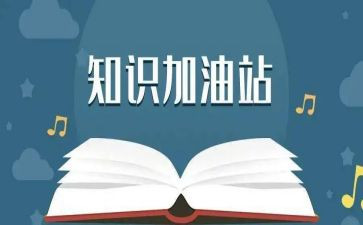 知识加油站